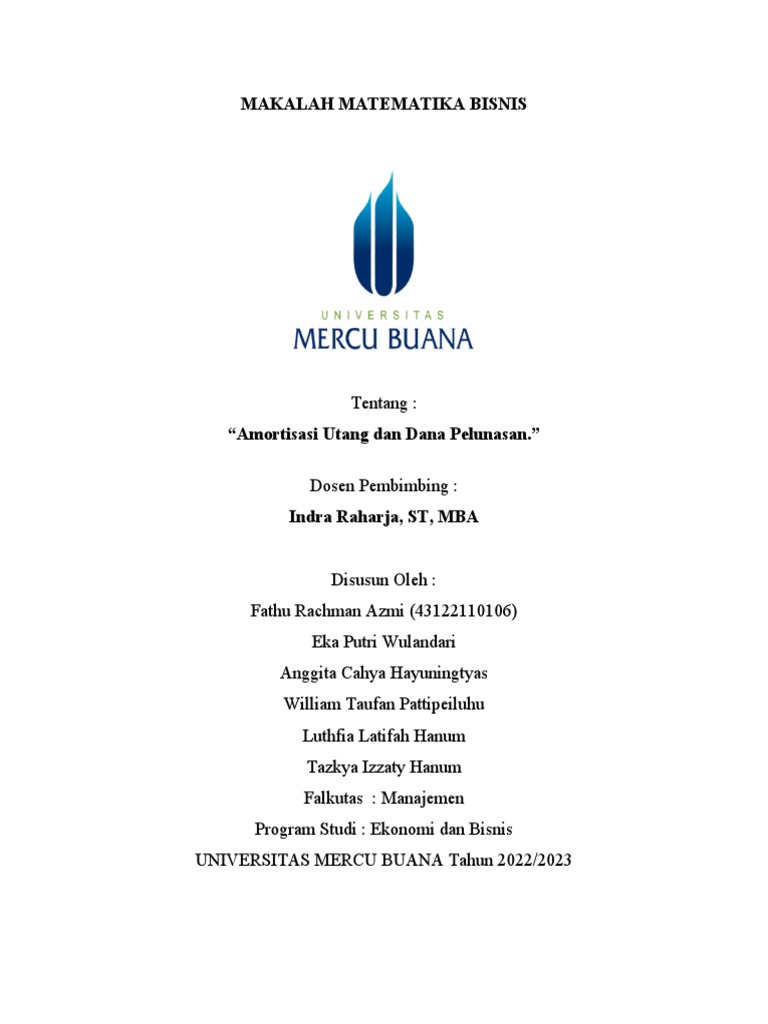 MAKALAH MATEMATIKA BISNIS

UNIVERSITAS
MERCU BUANA

Tentang :
“Amortisasi Utang dan Dana Pelunasan.”

Dosen Pembimbing :
Indra Raharja, ST, MBA

Disusun Oleh :
Fathu Rachman Azmi (43122110106)
Eka Putri Wulandari
Anggita Cahya Hayuningtyas
William Taufan Pattipeiluhu
Luthfia Latifah Hanum
Tazkya Izzaty Hanum
Falkutas : Manajemen
Program Studi : Ekonomi dan Bisnis
UNIVERSITAS MERCU BUANA Tahun 2022/2023